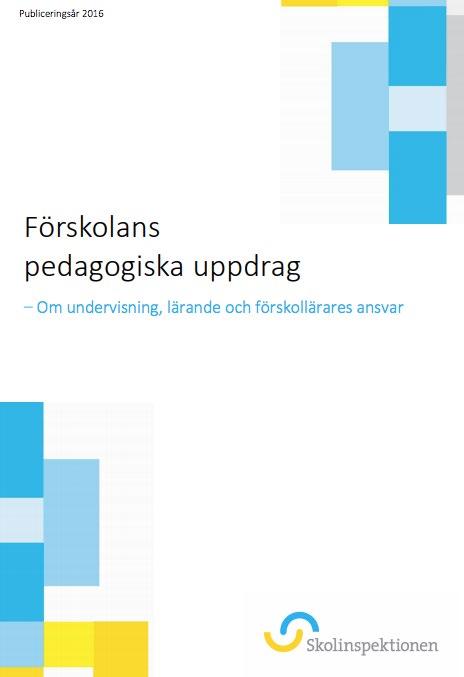 Publiceringsår 2016

Förskolans pedagogiska uppdrag

– Om undervisning, lärande och förskollärares ansvar

Skolinspektionen